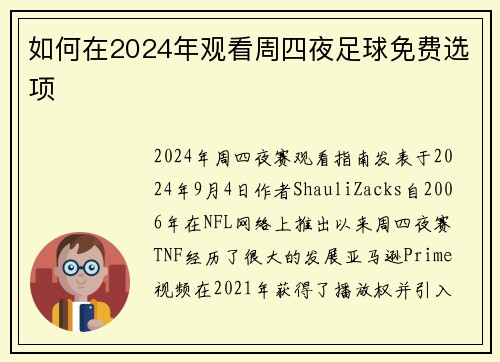 如何在2024年观看周四夜足球免费选项

2024年周四夜赛观看指南发表于2024年9月4日作者ShauliZacks自2006年在NFL网络上推出以来周四夜赛TNF经历了很大的发展亚马逊Prime视频在2021年获得了播放权并引入